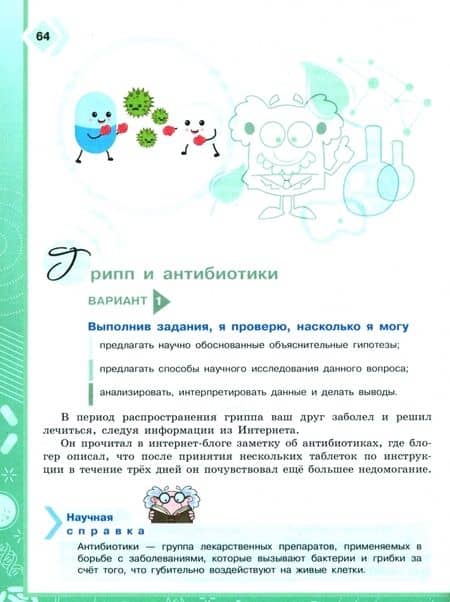 64

Грипп и антибиотики

ВАРИАНТ 1

Выполнив задания, я проверю, насколько я могу

предлагать научно обоснованные объяснительные гипотезы;

предлагать способы научного исследования данного вопроса;

анализировать, интерпретировать данные и делать выводы.

В период распространения гриппа ваш друг заболел и решил лечиться, следуя информации из Интернета.

Он прочитал в интернет-блоге заметку об антибиотиках, где блогер описал, что после принятия нескольких таблеток по инструкции в течение трёх дней он почувствовал ещё большее недомогание.

Научная справка

Антибиотики — группа лекарственных препаратов, применяемых в борьбе с заболеваниями, которые вызывают бактерии и грибки за счёт того, что губительно воздействуют на живые клетки.